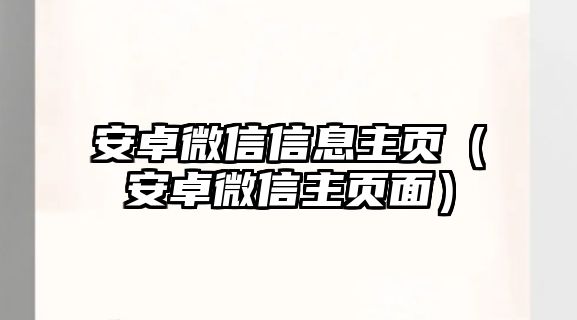 安卓微信信息主页（安卓微信主页面）